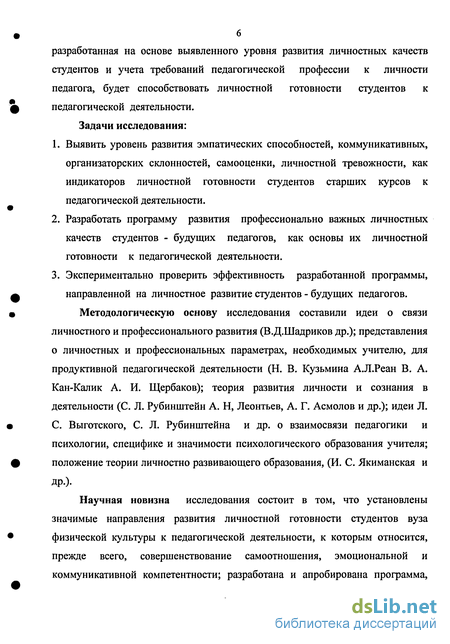 6

разработанная на основе выявленного уровня развития личностных качеств студентов и учета требований педагогической профессии к личности педагога, будет способствовать личностной готовности студентов к педагогической деятельности.

Задачи исследования:

1. Выявить уровень развития эмпатических способностей, коммуникативных, организаторских склонностей, самооценки, личностной тревожности, как индикаторов личностной готовности студентов старших курсов к педагогической деятельности.

2. Разработать программу развития профессионально важных личностных качеств студентов - будущих педагогов, как основы их личностной готовности к педагогической деятельности.

3. Экспериментально проверить эффективность разработанной программы, направленной на личностное развитие студентов - будущих педагогов.

Методологическую основу исследования составили идеи о связи личностного и профессионального развития (В.Д.Шадриков др.); представления о личностных и профессиональных параметрах, необходимых учителю, для продуктивной педагогической деятельности (Н. В. Кузьмина А.Л.Реан В. А. Кан-Калик А. И. Щербаков); теория развития личности и сознания в деятельности (С. Л. Рубинштейн А. Н, Леонтьев, А. Г. Асмолов и др.); идеи Л. С. Выготского, С. Л. Рубинштейна и др. о взаимосвязи педагогики и психологии, специфике и значимости психологического образования учителя; положение теории личностно развивающего образования, (И. С. Якиманская и др.).

Научная новизна исследования состоит в том, что установлены значимые направления развития личностной готовности студентов вуза физической культуры к педагогической деятельности, к которым относится, прежде всего, совершенствование самоотношения, эмоциональной и коммуникативной компетентности; разработана и апробирована программа,

dsLib.net
библиотека диссертаций